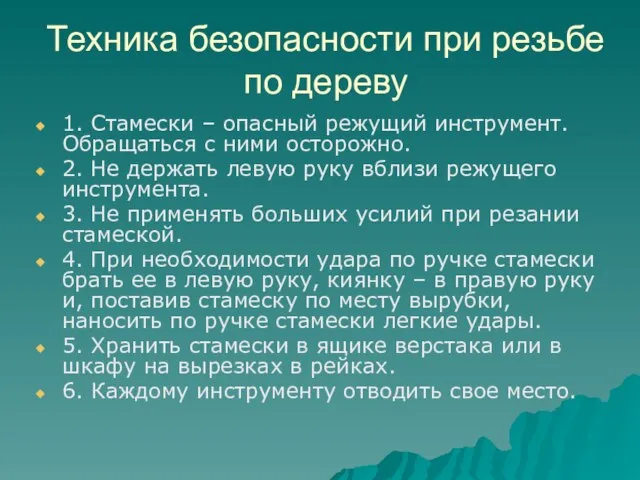 Техника безопасности при резьбе по дереву

1. Стамески – опасный режущий инструмент. Обращаться с ними осторожно.

2. Не держать левую руку вблизи режущего инструмента.

3. Не применять больших усилий при резании стамеской.

4. При необходимости удара по ручке стамески брать ее в левую руку, киянку – в правую руку и, поставив стамеску по месту вырубки, наносить по ручке стамески легкие удары.

5. Хранить стамески в ящике верстака или в шкафу на вырезках в рейках.

6. Каждому инструменту отводить свое место.